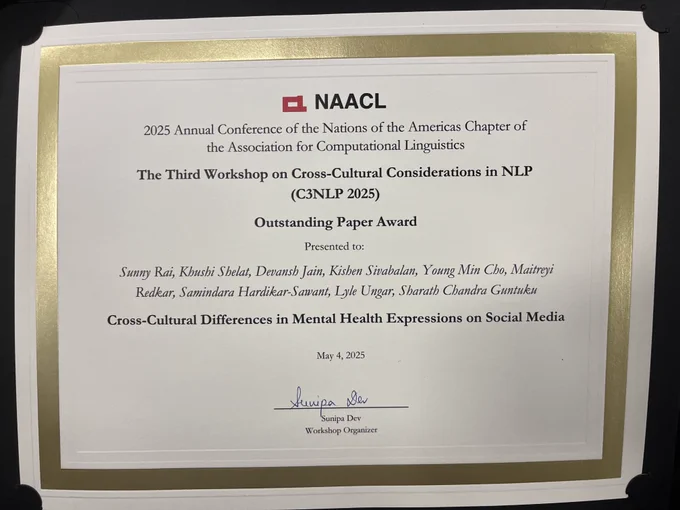 NAACL

2025 Annual Conference of the Nations of the Americas Chapter of the Association for Computational Linguistics

The Third Workshop on Cross-Cultural Considerations in NLP (C3NLP 2025)

Outstanding Paper Award

Presented to:

Sunny Rai, Khushi Shelat, Devansh Jain, Kishen Sivabalan, Young Min Cho, Maitreyi Redkar, Samindara Hardikar-Sawant, Lyle Ungar, Sharath Chandra Guntuku

Cross-Cultural Differences in Mental Health Expressions on Social Media

May 4, 2025

Sunipa Dev

Sunipa Dev
Workshop Organizer